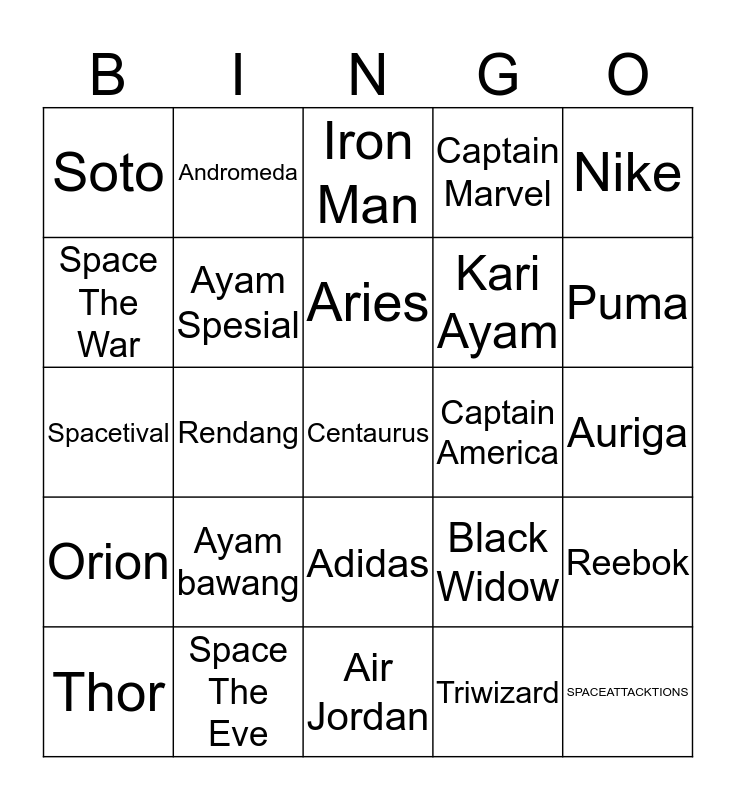 | B | I | N | G | O |
|---|---|---|---|---|
| Soto | Andromeda | Iron Man | Captain Marvel | Nike |
| Space The War | Ayam Spesial | Aries | Kari Ayam | Puma |
| Spacetival | Rendang | Centaurus | Captain America | Auriga |
| Orion | Ayam bawang | Adidas | Black Widow | Reebok |
| Thor | Space The Eve | Air Jordan | Triwizard | SPACEATTACKTIONS |